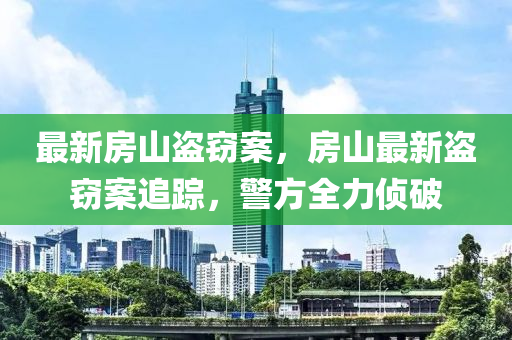 最新房山盗窃案，房山最新盗窃案追踪，警方全力侦破